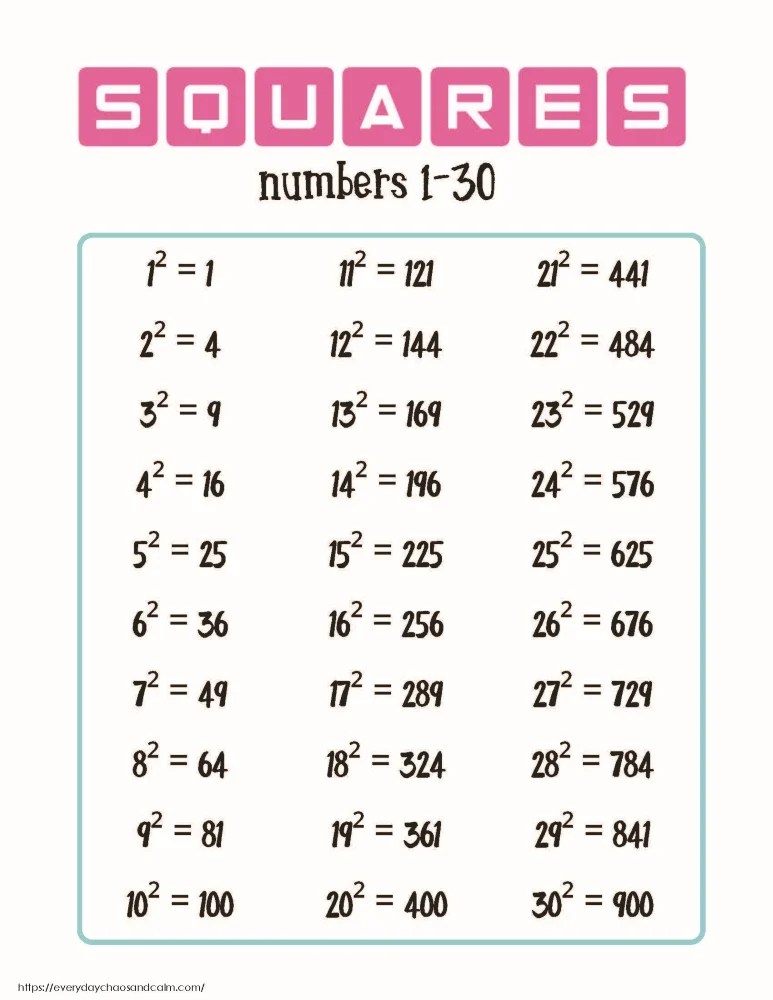 SQUARES

numbers 1-30

$1^2 = 1$
$2^2 = 4$
$3^2 = 9$
$4^2 = 16$
$5^2 = 25$
$6^2 = 36$
$7^2 = 49$
$8^2 = 64$
$9^2 = 81$
$10^2 = 100$

$11^2 = 121$
$12^2 = 144$
$13^2 = 169$
$14^2 = 196$
$15^2 = 225$
$16^2 = 256$
$17^2 = 289$
$18^2 = 324$
$19^2 = 361$
$20^2 = 400$

$21^2 = 441$
$22^2 = 484$
$23^2 = 529$
$24^2 = 576$
$25^2 = 625$
$26^2 = 676$
$27^2 = 729$
$28^2 = 784$
$29^2 = 841$
$30^2 = 900$

https://everydaychaosandcalm.com/